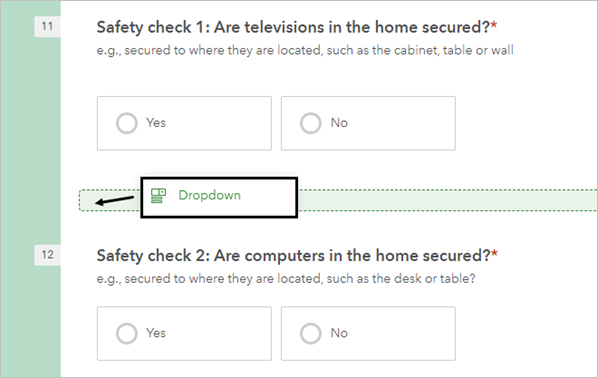 11

Safety check 1: Are televisions in the home secured?*

e.g., secured to where they are located, such as the cabinet, table or wall

Yes

No

Dropdown

12

Safety check 2: Are computers in the home secured?*

e.g., secured to where they are located, such as the desk or table?

Yes

No